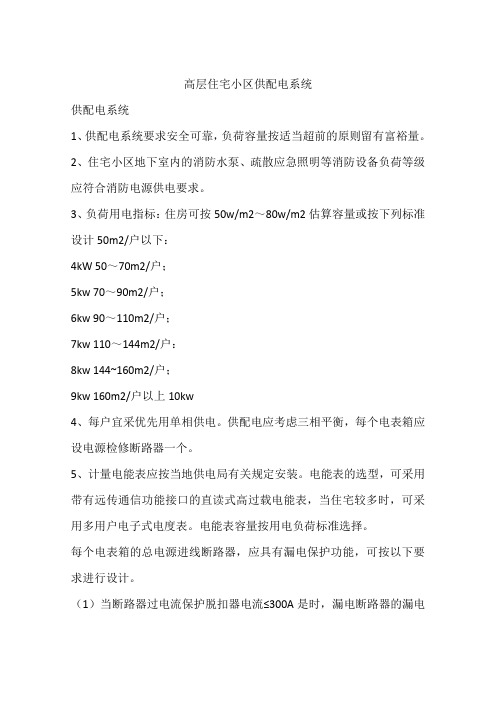 高层住宅小区供配电系统

供配电系统

1、供配电系统要求安全可靠，负荷容量按适当超前的原则留有富裕量。

2、住宅小区地下室内的消防水泵、疏散应急照明等消防设备负荷等级应符合消防电源供电要求。

3、负荷用电指标：住房可按 50w/m2～80w/m2 估算容量或按下列标准设计 50m2/户以下：

4kW 50～70m2/户；

5kw 70～90m2/户；

6kw 90～110m2/户；

7kw 110～144m2/户；

8kw 144~160m2/户；

9kw 160m2/户以上 10kw

4、每户宜采优先用单相供电。供配电应考虑三相平衡，每个电表箱应设电源检修断路器一个。

5、计量电能表应按当地供电局有关规定安装。电能表的选型，可采用带有远传通信功能接口的直读式高过载电能表，当住宅较多时，可采用多用户电子式电度表。电能表容量按用电负荷标准选择。

每个电表箱的总电源进线断路器，应具有漏电保护功能，可按以下要求进行设计。

（1）当断路器过电流保护脱扣器电流≤300A 是时，漏电断路器的漏电